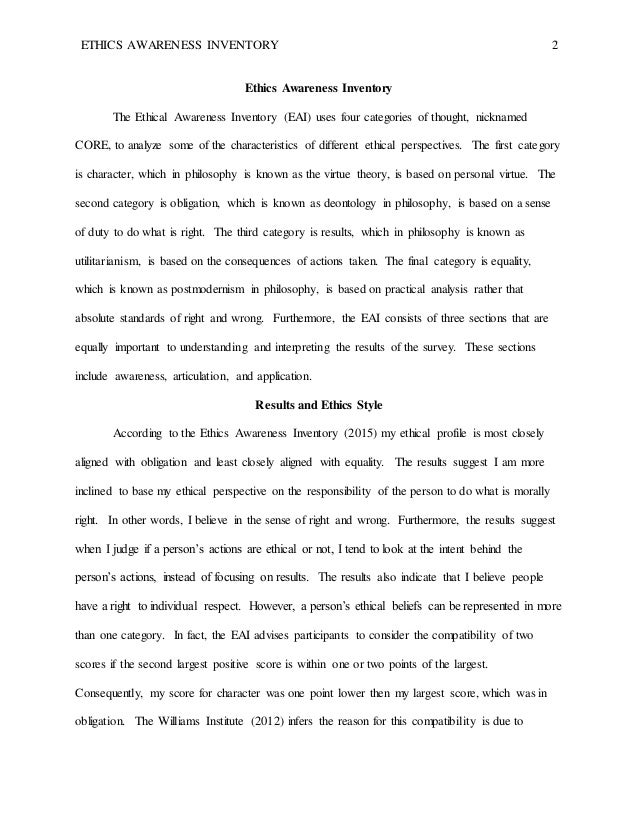 ETHICS AWARENESS INVENTORY 2

Ethics Awareness Inventory

The Ethical Awareness Inventory (EAI) uses four categories of thought, nicknamed CORE, to analyze some of the characteristics of different ethical perspectives. The first category is character, which in philosophy is known as the virtue theory, is based on personal virtue. The second category is obligation, which is known as deontology in philosophy, is based on a sense of duty to do what is right. The third category is results, which in philosophy is known as utilitarianism, is based on the consequences of actions taken. The final category is equality, which is known as postmodernism in philosophy, is based on practical analysis rather that absolute standards of right and wrong. Furthermore, the EAI consists of three sections that are equally important to understanding and interpreting the results of the survey. These sections include awareness, articulation, and application.

Results and Ethics Style

According to the Ethics Awareness Inventory (2015) my ethical profile is most closely aligned with obligation and least closely aligned with equality. The results suggest I am more inclined to base my ethical perspective on the responsibility of the person to do what is morally right. In other words, I believe in the sense of right and wrong. Furthermore, the results suggest when I judge if a person's actions are ethical or not, I tend to look at the intent behind the person's actions, instead of focusing on results. The results also indicate that I believe people have a right to individual respect. However, a person's ethical beliefs can be represented in more than one category. In fact, the EAI advises participants to consider the compatibility of two scores if the second largest positive score is within one or two points of the largest. Consequently, my score for character was one point lower then my largest score, which was in obligation. The Williams Institute (2012) infers the reason for this compatibility is due to